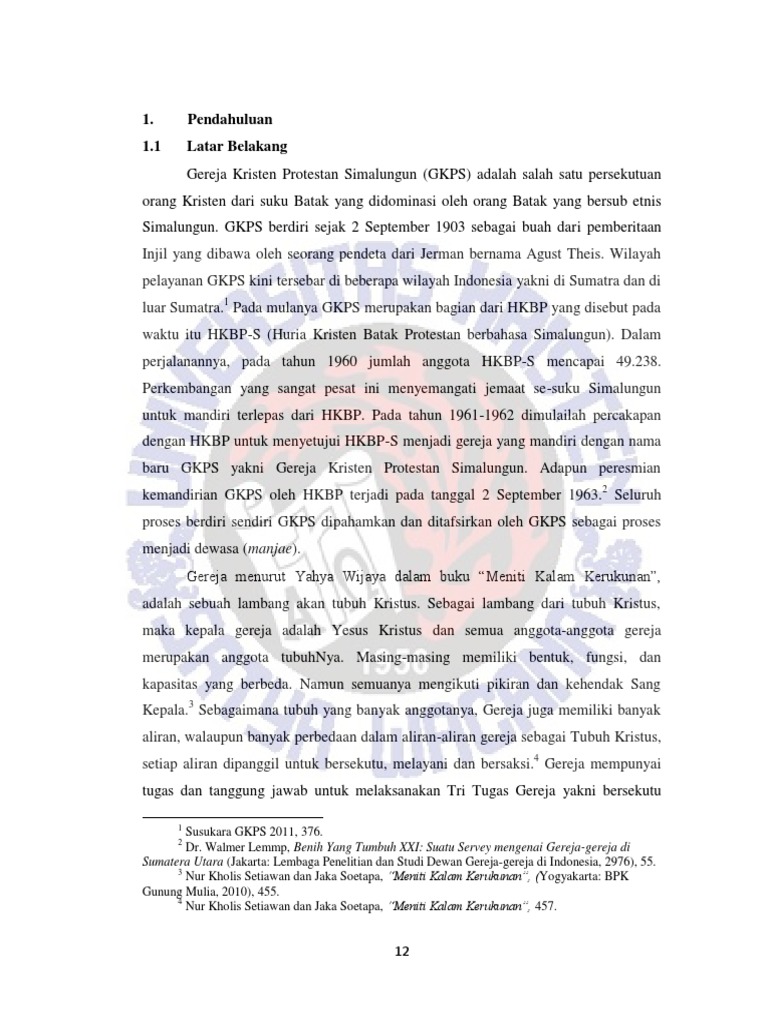 1. Pendahuluan

1.1 Latar Belakang

Gereja Kristen Protestan Simalungun (GKPS) adalah salah satu persekutuan orang Kristen dari suku Batak yang didominasi oleh orang Batak yang bersub etnis Simalungun. GKPS berdiri sejak 2 September 1903 sebagai buah dari pemberitaan Injil yang dibawa oleh seorang pendeta dari Jerman bernama Agust Theis. Wilayah pelayanan GKPS kini tersebar di beberapa wilayah Indonesia yakni di Sumatra dan di luar Sumatra.$^1$ Pada mulanya GKPS merupakan bagian dari HKBP yang disebut pada waktu itu HKBP-S (Huria Kristen Batak Protestan berbahasa Simalungun). Dalam perjalanannya, pada tahun 1960 jumlah anggota HKBP-S mencapai 49.238. Perkembangan yang sangat pesat ini menyemangati jemaat se-suku Simalungun untuk mandiri terlepas dari HKBP. Pada tahun 1961-1962 dimulailah percakapan dengan HKBP untuk menyetujui HKBP-S menjadi gereja yang mandiri dengan nama baru GKPS yakni Gereja Kristen Protestan Simalungun. Adapun peresmian kemandirian GKPS oleh HKBP terjadi pada tanggal 2 September 1963.$^2$ Seluruh proses berdiri sendiri GKPS dipahamkan dan ditafsirkan oleh GKPS sebagai proses menjadi dewasa (manjae).

Gereja menurut Yahya Wijaya dalam buku "Meniti Kalam Kerukunan", adalah sebuah lambang akan tubuh Kristus. Sebagai lambang dari tubuh Kristus, maka kepala gereja adalah Yesus Kristus dan semua anggota-anggota gereja merupakan anggota tubuhNya. Masing-masing memiliki bentuk, fungsi, dan kapasitas yang berbeda. Namun semuanya mengikuti pikiran dan kehendak Sang Kepala.$^3$ Sebagaimana tubuh yang banyak anggotanya, Gereja juga memiliki banyak aliran, walaupun banyak perbedaan dalam aliran-aliran gereja sebagai Tubuh Kristus, setiap aliran dipanggil untuk bersekutu, melayani dan bersaksi.$^4$ Gereja mempunyai tugas dan tanggung jawab untuk melaksanakan Tri Tugas Gereja yakni bersekutu

$^1$ Susukara GKPS 2011, 376.
$^2$ Dr. Walmer Lemmp, Benih Yang Tumbuh XXI: Suatu Servey mengenai Gereja-gereja di Sumatera Utara (Jakarta: Lembaga Penelitian dan Studi Dewan Gereja-gereja di Indonesia, 2976), 55.
$^3$ Nur Kholis Setiawan dan Jaka Soetapa, "Meniti Kalam Kerukunan", (Yogyakarta: BPK Gunung Mulia, 2010), 455.
$^4$ Nur Kholis Setiawan dan Jaka Soetapa, "Meniti Kalam Kerukunan", 457.

12